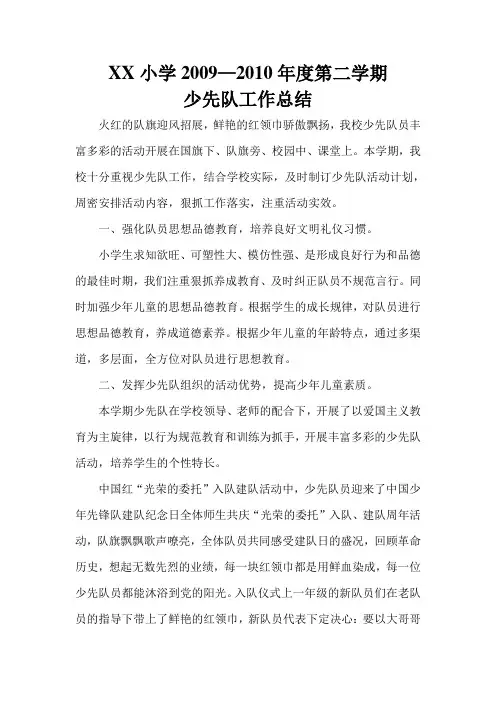 XX 小学 2009—2010 年度第二学期
少先队工作总结

火红的队旗迎风招展，鲜艳的红领巾骄傲飘扬，我校少先队员丰富多彩的活动开展在国旗下、队旗旁、校园中、课堂上。本学期，我校十分重视少先队工作，结合学校实际，及时制订少先队活动计划，周密安排活动内容，狠抓工作落实，注重活动实效。

一、强化队员思想品德教育，培养良好文明礼仪习惯。

小学生求知欲旺、可塑性大、模仿性强、是形成良好行为和品德的最佳时期，我们注重狠抓养成教育、及时纠正队员不规范言行。同时加强少年儿童的思想品德教育。根据学生的成长规律，对队员进行思想品德教育，养成道德素养。根据少年儿童的年龄特点，通过多渠道，多层面，全方位对队员进行思想教育。

二、发挥少先队组织的活动优势，提高少年儿童素质。

本学期少先队在学校领导、老师的配合下，开展了以爱国主义教育为主旋律，以行为规范教育和训练为抓手，开展丰富多彩的少先队活动，培养学生的个性特长。

中国红“光荣的委托”入队建队活动中，少先队员迎来了中国少年先锋队建队纪念日全体师生共庆“光荣的委托”入队、建队周年活动，队旗飘飘歌声嘹亮，全体队员共同感受建队日的盛况，回顾革命历史，想起无数先烈的业绩，每一块红领巾都是用鲜血染成，每一位少先队员都能沐浴到党的阳光。入队仪式上一年级的新队员们在老队员的指导下带上了鲜艳的红领巾，新队员代表下定决心：要以大哥哥